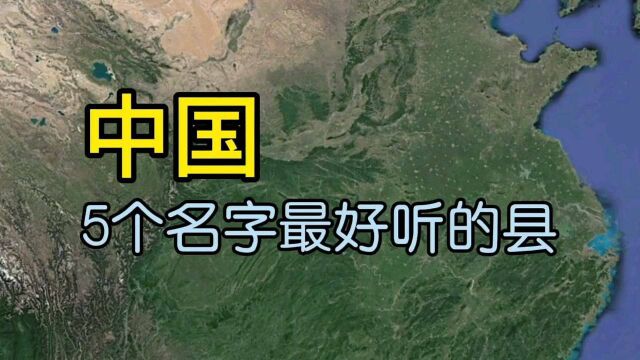 中国
5个名字最好听的县